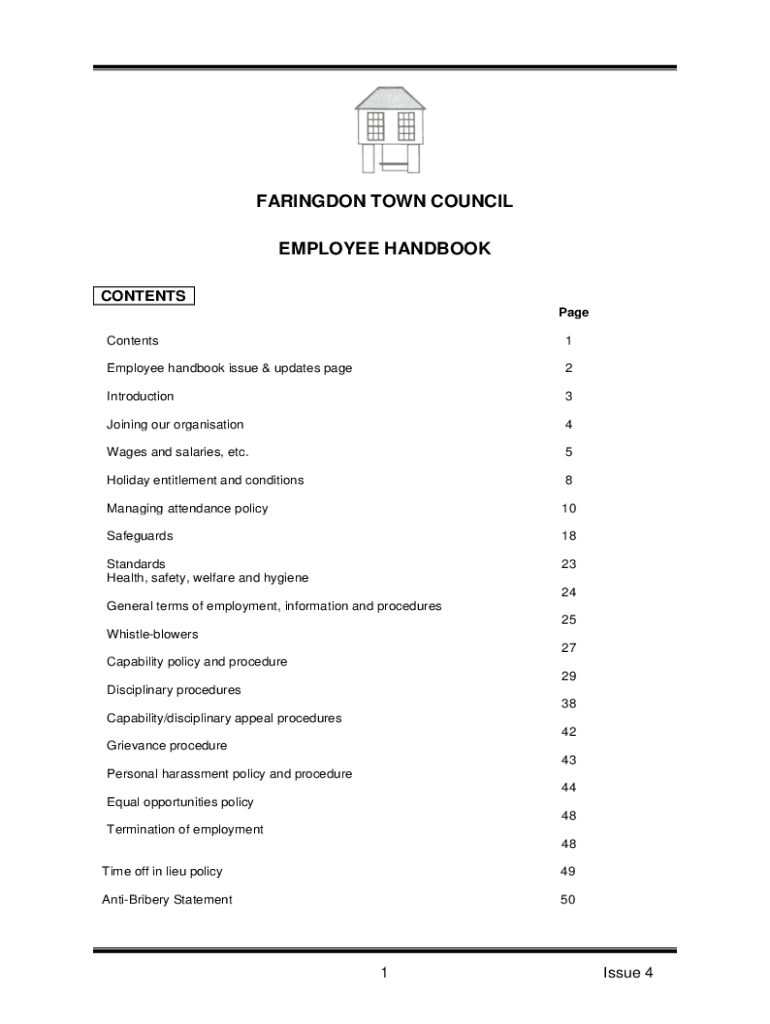 FARINGDON TOWN COUNCIL

EMPLOYEE HANDBOOK

CONTENTS

| | Page |
|---|---|
| Contents | 1 |
| Employee handbook issue & updates page | 2 |
| Introduction | 3 |
| Joining our organisation | 4 |
| Wages and salaries, etc. | 5 |
| Holiday entitlement and conditions | 8 |
| Managing attendance policy | 10 |
| Safeguards | 18 |
| Standards | 23 |
| Health, safety, welfare and hygiene | 24 |
| General terms of employment, information and procedures | 25 |
| Whistle-blowers | 27 |
| Capability policy and procedure | 29 |
| Disciplinary procedures | 38 |
| Capability/disciplinary appeal procedures | 42 |
| Grievance procedure | 43 |
| Personal harassment policy and procedure | 44 |
| Equal opportunities policy | 48 |
| Termination of employment | 48 |
| Time off in lieu policy | 49 |
| Anti-Bribery Statement | 50 |

1

Issue 4